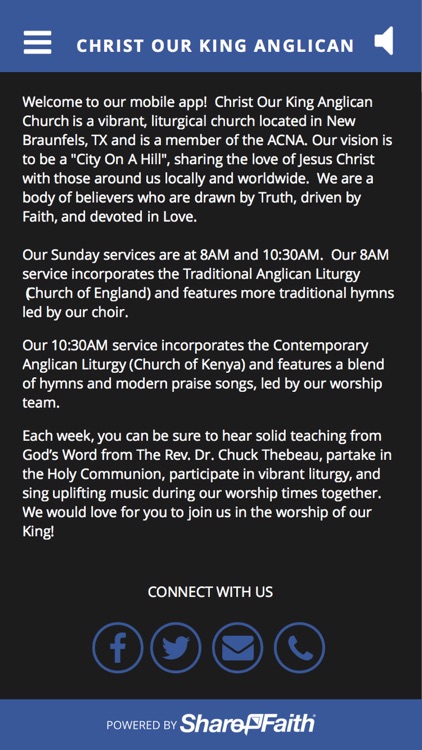 CHRIST OUR KING ANGLICAN

Welcome to our mobile app! Christ Our King Anglican Church is a vibrant, liturgical church located in New Braunfels, TX and is a member of the ACNA. Our vision is to be a "City On A Hill", sharing the love of Jesus Christ with those around us locally and worldwide. We are a body of believers who are drawn by Truth, driven by Faith, and devoted in Love.

Our Sunday services are at 8AM and 10:30AM. Our 8AM service incorporates the Traditional Anglican Liturgy (Church of England) and features more traditional hymns led by our choir.

Our 10:30AM service incorporates the Contemporary Anglican Liturgy (Church of Kenya) and features a blend of hymns and modern praise songs, led by our worship team.

Each week, you can be sure to hear solid teaching from God's Word from The Rev. Dr. Chuck Thebeau, partake in the Holy Communion, participate in vibrant liturgy, and sing uplifting music during our worship times together. We would love for you to join us in the worship of our King!

CONNECT WITH US

POWERED BY ShareFaith